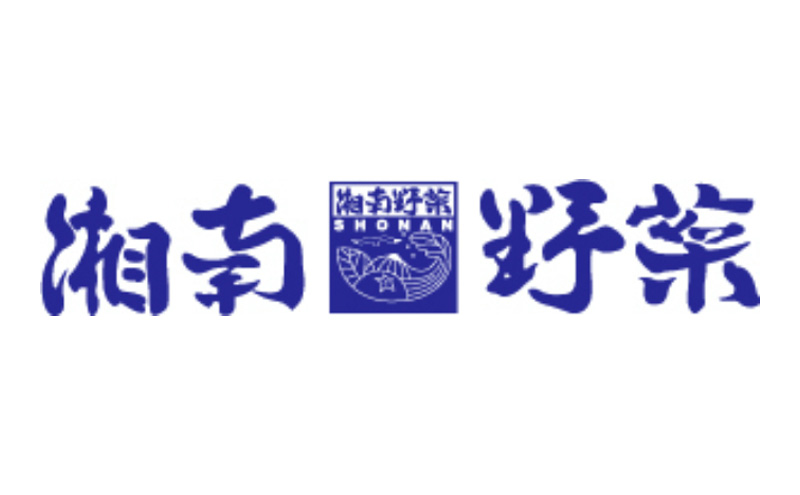 湘南 湘南野菜 SHONAN 野菜